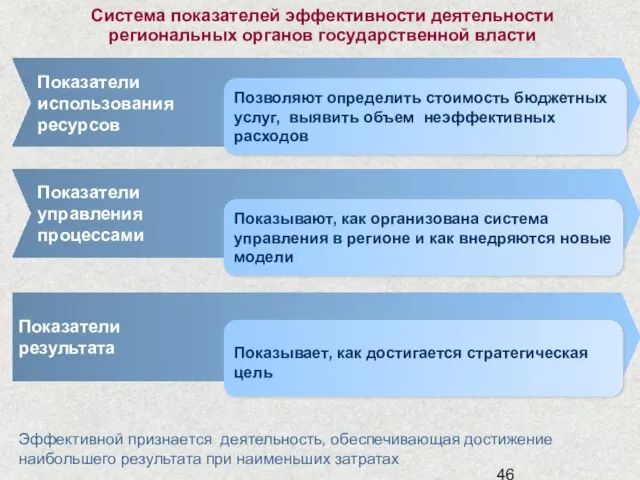 Система показателей эффективности деятельности региональных органов государственной власти

Показатели использования ресурсов

Позволяют определить стоимость бюджетных услуг, выявить объем неэффективных расходов

Показатели управления процессами

Показывают, как организована система управления в регионе и как внедряются новые модели

Показатели результата

Показывает, как достигается стратегическая цель

Эффективной признается деятельность, обеспечивающая достижение наибольшего результата при наименьших затратах

46